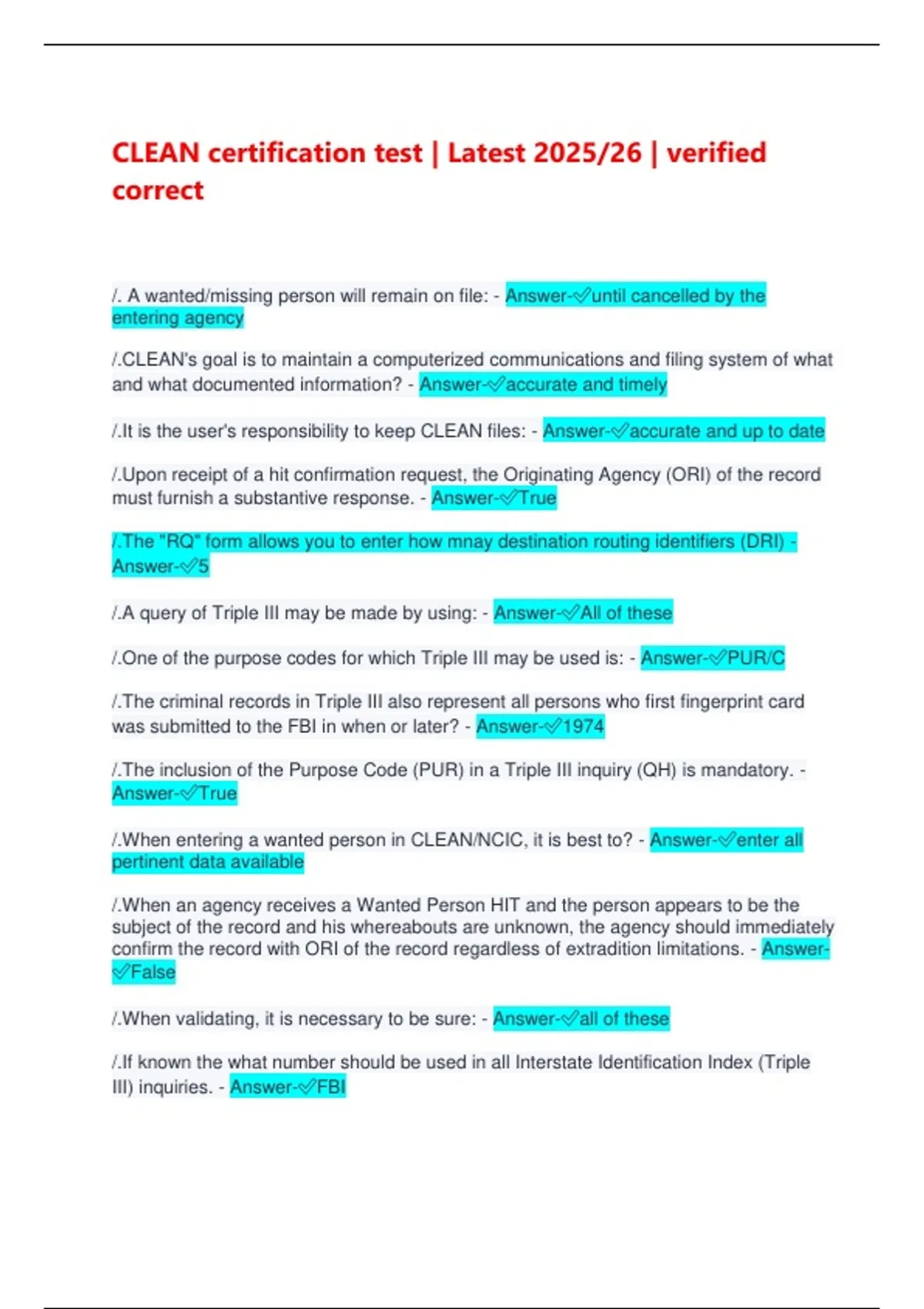 CLEAN certification test | Latest 2025/26 | verified correct

/. A wanted/missing person will remain on file: - Answer-✓until cancelled by the entering agency

/.CLEAN's goal is to maintain a computerized communications and filing system of what and what documented information? - Answer-✓accurate and timely

/.It is the user's responsibility to keep CLEAN files: - Answer-✓accurate and up to date

/.Upon receipt of a hit confirmation request, the Originating Agency (ORI) of the record must furnish a substantive response. - Answer-✓True

/.The "RQ" form allows you to enter how mnay destination routing identifiers (DRI) - Answer-✓5

/.A query of Triple III may be made by using: - Answer-✓All of these

/.One of the purpose codes for which Triple III may be used is: - Answer-✓PUR/C

/.The criminal records in Triple III also represent all persons who first fingerprint card was submitted to the FBI in when or later? - Answer-✓1974

/.The inclusion of the Purpose Code (PUR) in a Triple III inquiry (QH) is mandatory. - Answer-✓True

/.When entering a wanted person in CLEAN/NCIC, it is best to? - Answer-✓enter all pertinent data available

/.When an agency receives a Wanted Person HIT and the person appears to be the subject of the record and his whereabouts are unknown, the agency should immediately confirm the record with ORI of the record regardless of extradition limitations. - Answer-✓False

/.When validating, it is necessary to be sure: - Answer-✓all of these

/.If known the what number should be used in all Interstate Identification Index (Triple III) inquiries. - Answer-✓FBI